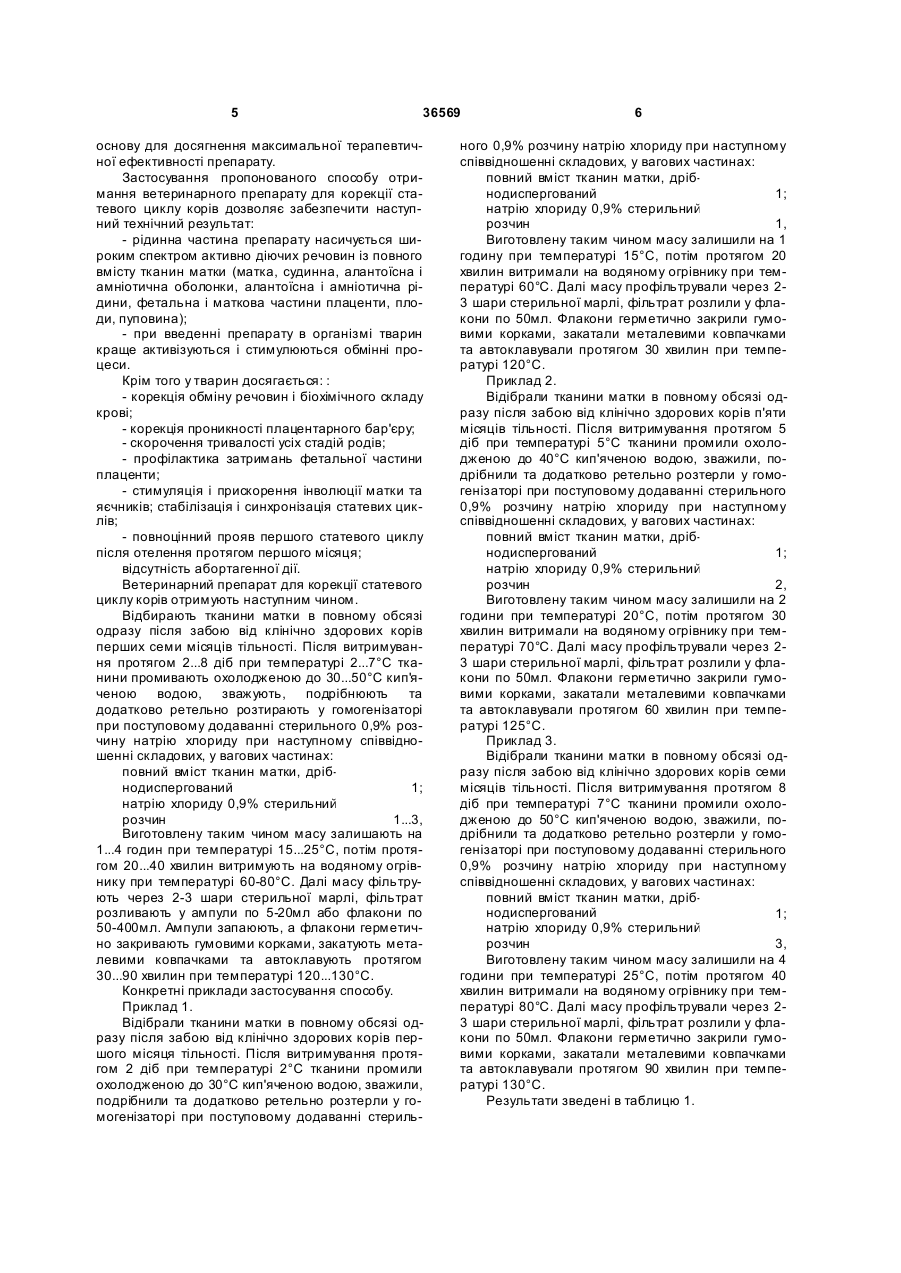 5 36569 6

основу для досягнення максимальної терапевтичної ефективності препарату.

Застосування пропонованого способу отримання ветеринарного препарату для корекції статевого циклу корів дозволяє забезпечити наступний технічний результат:

- рідинна частина препарату насичується широким спектром активно діючих речовин із повного вмісту тканин матки (матка, судинна, алантоїсна і амніотична оболонки, алантоїсна і амніотична рідини, фетальна і маткова частини плаценти, плоди, пуповина);

- при введенні препарату в організмі тварин краще активізуються і стимулюються обмінні процеси.

Крім того у тварин досягається: :

- корекція обміну речовин і біохімічного складу крові;

- корекція проникності плацентарного бар'єру;

- скорочення тривалості усіх стадій родів;

- профілактика затримань фетальної частини плаценти;

- стимуляція і прискорення інволюції матки та яєчників; стабілізація і синхронізація статевих циклів;

- повноцінний прояв першого статевого циклу після отелення протягом першого місяця;

відсутність абортагенної дії.

Ветеринарний препарат для корекції статевого циклу корів отримують наступним чином.

Відбирають тканини матки в повному обсязі одразу після забою від клінічно здорових корів перших семи місяців тільності. Після витримування протягом 2...8 діб при температурі 2...7°С тканини промивають охолодженою до 30...50°С кип'яченою водою, зважують, подрібнюють та додатково ретельно розтирають у гомогенізаторі при поступовому додаванні стерильного 0,9% розчину натрію хлориду при наступному співвідношенні складових, у вагових частинах:

повний вміст тканин матки, дрібнодиспергований 1;
натрію хлориду 0,9% стерильний розчин 1...3,

Виготовлену таким чином масу залишають на 1...4 годин при температурі 15...25°С, потім протягом 20...40 хвилин витримують на водяному огрівнику при температурі 60-80°С. Далі масу фільтрують через 2-3 шари стерильної марлі, фільтрат розливають у ампули по 5-20мл або флакони по 50-400мл. Ампули запаюють, а флакони герметично закривають гумовими корками, закатують металевими ковпачками та автоклавують протягом 30...90 хвилин при температурі 120...130°С.

Конкретні приклади застосування способу.

Приклад 1.

Відібрали тканини матки в повному обсязі одразу після забою від клінічно здорових корів першого місяця тільності. Після витримування протягом 2 діб при температурі 2°С тканини промили охолодженою до 30°С кип'яченою водою, зважили, подрібнили та додатково ретельно розтерли у гомогенізаторі при поступовому додаванні стерильного 0,9% розчину натрію хлориду при наступному співвідношенні складових, у вагових частинах:

повний вміст тканин матки, дрібнодиспергований 1;
натрію хлориду 0,9% стерильний розчин 1,

Виготовлену таким чином масу залишили на 1 годину при температурі 15°С, потім протягом 20 хвилин витримали на водяному огрівнику при температурі 60°С. Далі масу профільтрували через 2-3 шари стерильної марлі, фільтрат розлили у флакони по 50мл. Флакони герметично закрили гумовими корками, закатали металевими ковпачками та автоклавували протягом 30 хвилин при температурі 120°С.

Приклад 2.

Відібрали тканини матки в повному обсязі одразу після забою від клінічно здорових корів п'яти місяців тільності. Після витримування протягом 5 діб при температурі 5°С тканини промили охолодженою до 40°С кип'яченою водою, зважили, подрібнили та додатково ретельно розтерли у гомогенізаторі при поступовому додаванні стерильного 0,9% розчину натрію хлориду при наступному співвідношенні складових, у вагових частинах:

повний вміст тканин матки, дрібнодиспергований 1;
натрію хлориду 0,9% стерильний розчин 2,

Виготовлену таким чином масу залишили на 2 години при температурі 20°С, потім протягом 30 хвилин витримали на водяному огрівнику при температурі 70°С. Далі масу профільтрували через 2-3 шари стерильної марлі, фільтрат розлили у флакони по 50мл. Флакони герметично закрили гумовими корками, закатали металевими ковпачками та автоклавували протягом 60 хвилин при температурі 125°С.

Приклад 3.

Відібрали тканини матки в повному обсязі одразу після забою від клінічно здорових корів семи місяців тільності. Після витримування протягом 8 діб при температурі 7°С тканини промили охолодженою до 50°С кип'яченою водою, зважили, подрібнили та додатково ретельно розтерли у гомогенізаторі при поступовому додаванні стерильного 0,9% розчину натрію хлориду при наступному співвідношенні складових, у вагових частинах:

повний вміст тканин матки, дрібнодиспергований 1;
натрію хлориду 0,9% стерильний розчин 3,

Виготовлену таким чином масу залишили на 4 години при температурі 25°С, потім протягом 40 хвилин витримали на водяному огрівнику при температурі 80°С. Далі масу профільтрували через 2-3 шари стерильної марлі, фільтрат розлили у флакони по 50мл. Флакони герметично закрили гумовими корками, закатали металевими ковпачками та автоклавували протягом 90 хвилин при температурі 130°С.

Результати зведені в таблицю 1.